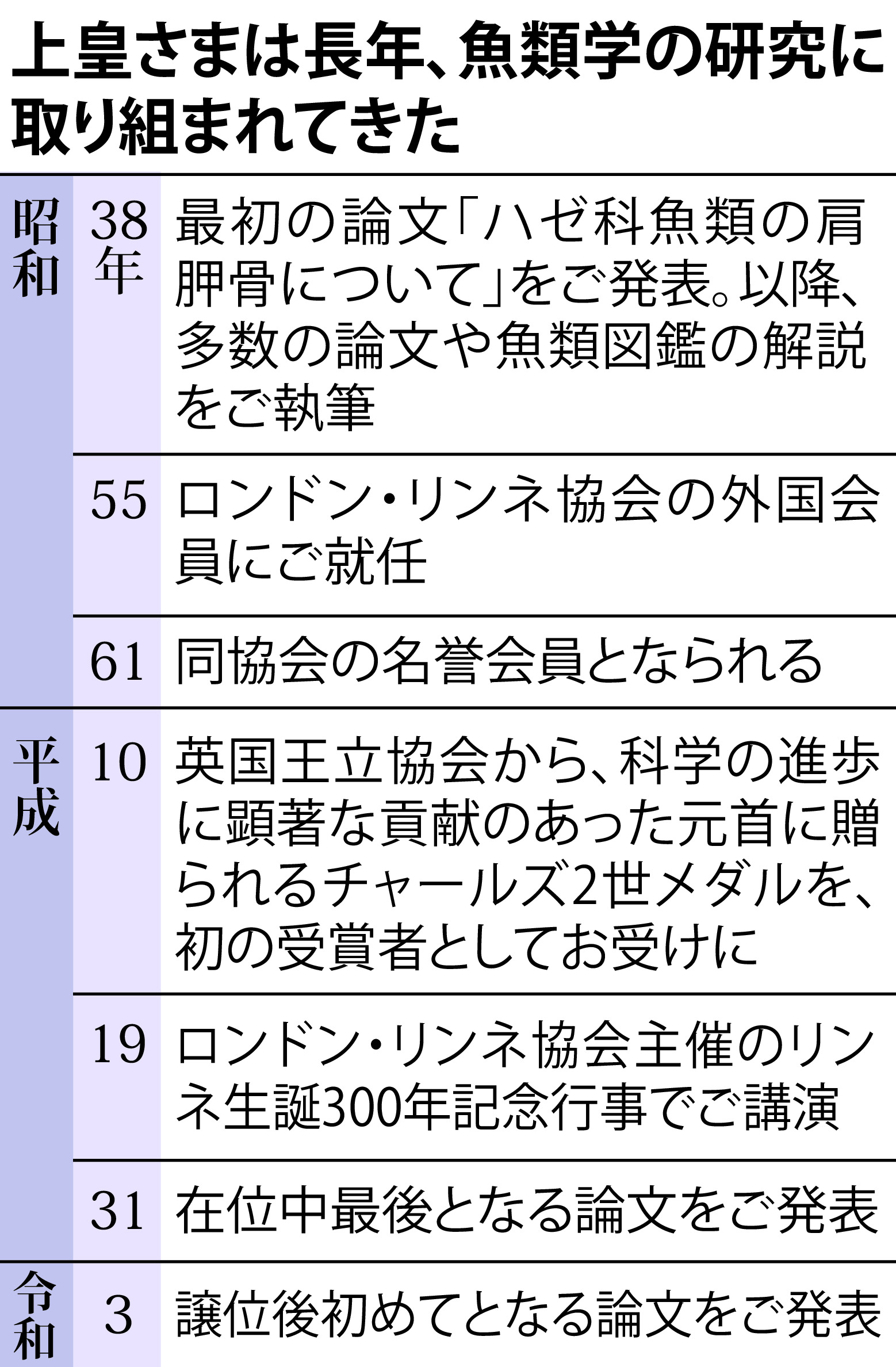 上皇さまは長年、魚類学の研究に取り組まれてきた

| | | |
|---|---|---|
| 昭和 | 38年 | 最初の論文「ハゼ科魚類の肩胛骨について」をご発表。以降、多数の論文や魚類図鑑の解説をご執筆 |
| | 55 | ロンドン・リンネ協会の外国会員にご就任 |
| | 61 | 同協会の名誉会員となられる |
| 平成 | 10 | 英国王立協会から、科学の進歩に顕著な貢献のあった元首に贈られるチャールズ2世メダルを、初の受賞者としてお受けに |
| | 19 | ロンドン・リンネ協会主催のリンネ生誕300年記念行事でご講演 |
| | 31 | 在位中最後となる論文をご発表 |
| 令和 | 3 | 譲位後初めてとなる論文をご発表 |